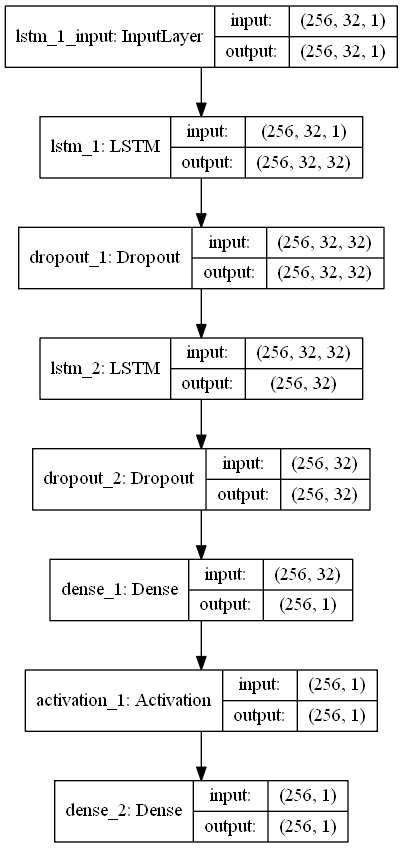 lstm_1_input: InputLayer
input: (256, 32, 1)
output: (256, 32, 1)

lstm_1: LSTM
input: (256, 32, 1)
output: (256, 32, 32)

dropout_1: Dropout
input: (256, 32, 32)
output: (256, 32, 32)

lstm_2: LSTM
input: (256, 32, 32)
output: (256, 32)

dropout_2: Dropout
input: (256, 32)
output: (256, 32)

dense_1: Dense
input: (256, 32)
output: (256, 1)

activation_1: Activation
input: (256, 1)
output: (256, 1)

dense_2: Dense
input: (256, 1)
output: (256, 1)